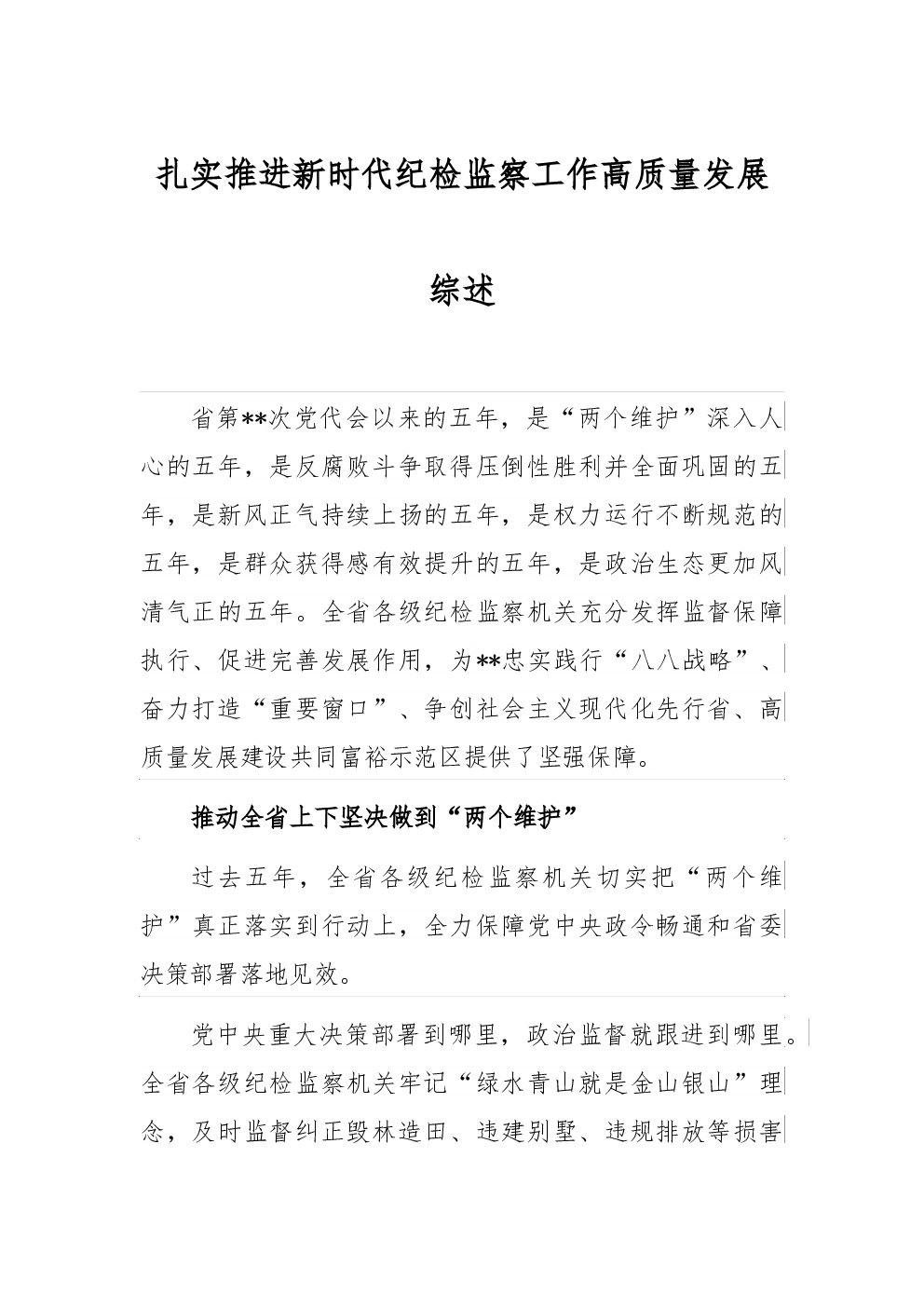 扎实推进新时代纪检监察工作高质量发展

综述

省第**次党代会以来的五年，是“两个维护”深入人心的五年，是反腐败斗争取得压倒性胜利并全面巩固的五年，是新风正气持续上扬的五年，是权力运行不断规范的五年，是群众获得感有效提升的五年，是政治生态更加风清气正的五年。全省各级纪检监察机关充分发挥监督保障执行、促进完善发展作用，为**忠实践行“八八战略”、奋力打造“重要窗口”、争创社会主义现代化先行省、高质量发展建设共同富裕示范区提供了坚强保障。

推动全省上下坚决做到“两个维护”

过去五年，全省各级纪检监察机关切实把“两个维护”真正落实到行动上，全力保障党中央政令畅通和省委决策部署落地见效。

党中央重大决策部署到哪里，政治监督就跟进到哪里。全省各级纪检监察机关牢记“绿水青山就是金山银山”理念，及时监督纠正毁林造田、违建别墅、违规排放等损害